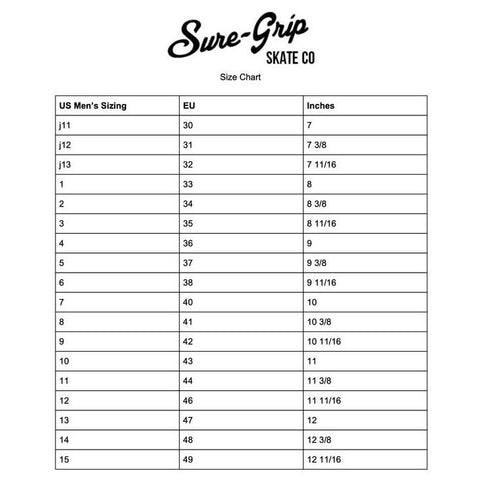 Sure-Grip
SKATE CO

Size Chart

| US Men's Sizing | EU | Inches |
|---|---|---|
| j11 | 30 | 7 |
| j12 | 31 | 7 3/8 |
| j13 | 32 | 7 11/16 |
| 1 | 33 | 8 |
| 2 | 34 | 8 3/8 |
| 3 | 35 | 8 11/16 |
| 4 | 36 | 9 |
| 5 | 37 | 9 3/8 |
| 6 | 38 | 9 11/16 |
| 7 | 40 | 10 |
| 8 | 41 | 10 3/8 |
| 9 | 42 | 10 11/16 |
| 10 | 43 | 11 |
| 11 | 44 | 11 3/8 |
| 12 | 46 | 11 11/16 |
| 13 | 47 | 12 |
| 14 | 48 | 12 3/8 |
| 15 | 49 | 12 11/16 |